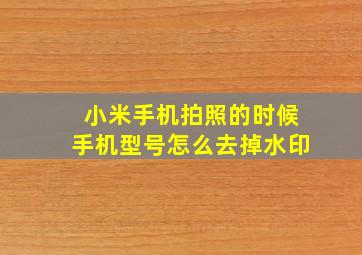 小米手机拍照的时候
手机型号怎么去掉水印